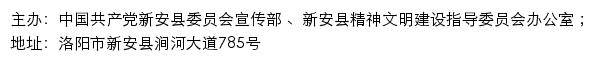 主办：中国共产党新安县委员会宣传部 、新安县精神文明建设指导委员会办公室；
地址：洛阳市新安县涧河大道785号